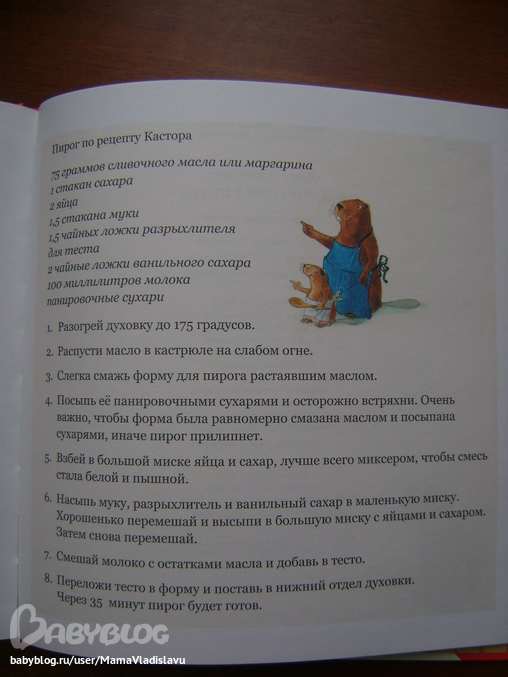 Пирог по рецепту Кастора

75 граммов сливочного масла или маргарина
1 стакан сахара
2 яйца
1,5 стакана муки
1,5 чайных ложки разрыхлителя
для теста
2 чайные ложки ванильного сахара
100 миллилитров молока
панировочные сухари

1. Разогрей духовку до 175 градусов.

2. Распусти масло в кастрюле на слабом огне.

3. Слегка смажь форму для пирога растаявшим маслом.

4. Посыпь её панировочными сухарями и осторожно встряхни. Очень важно, чтобы форма была равномерно смазана маслом и посыпана сухарями, иначе пирог прилипнет.

5. Взбей в большой миске яйца и сахар, лучше всего миксером, чтобы смесь стала белой и пышной.

6. Насыпь муку, разрыхлитель и ванильный сахар в маленькую миску. Хорошенько перемешай и высыпи в большую миску с яйцами и сахаром. Затем снова перемешай.

7. Смешай молоко с остатками масла и добавь в тесто.

8. Переложи тесто в форму и поставь в нижний отдел духовки. Через 35 минут пирог будет готов.

BABYBLOG
babyblog.ru/user/MamaVladislavu